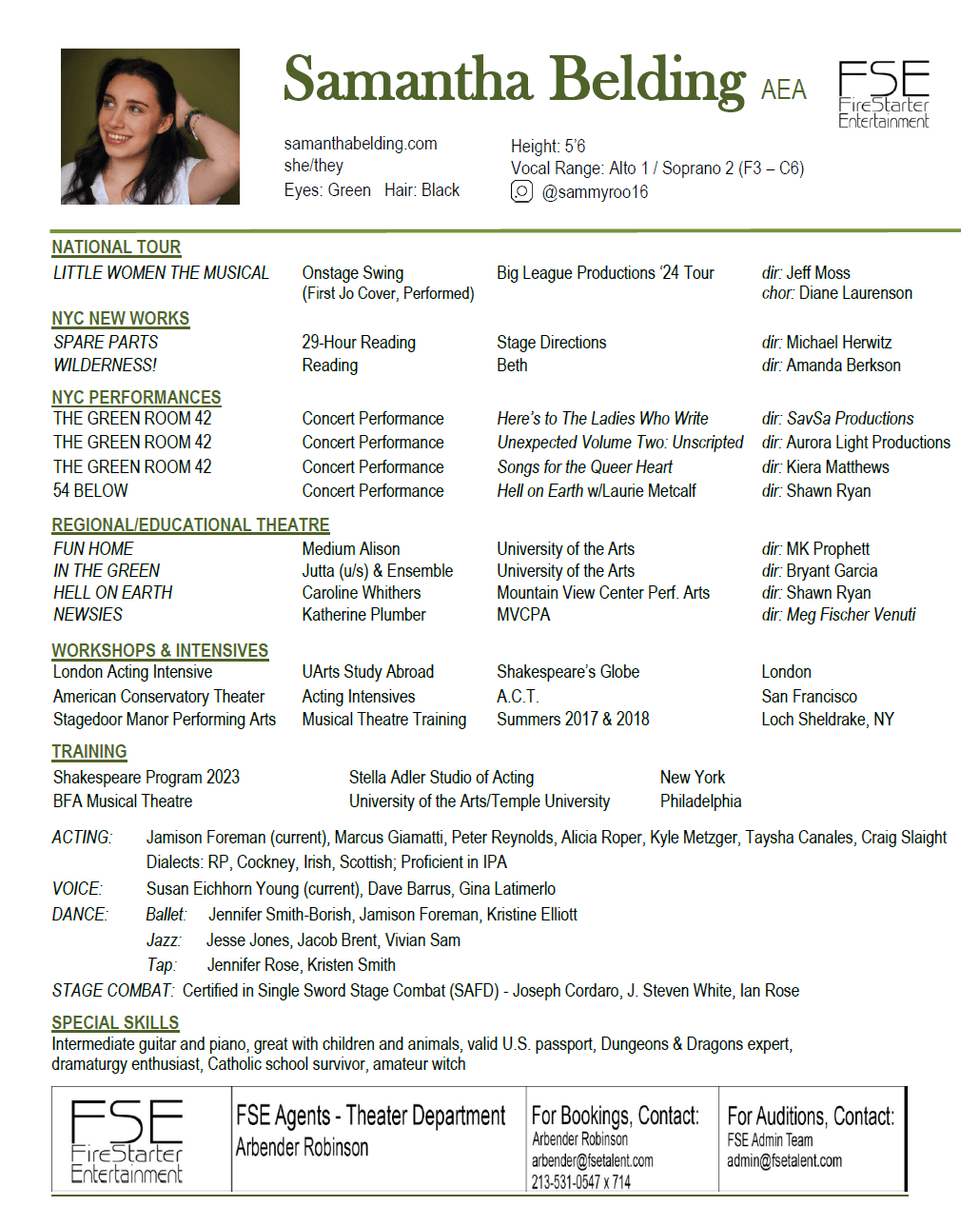 Samantha Belding AEA

FSE
FireStarter
Entertainment

samanthabelding.com
she/they
Eyes: Green Hair: Black

Height: 5'6
Vocal Range: Alto 1 / Soprano 2 (F3 – C6)
@sammyroo16

NATIONAL TOUR

LITTLE WOMEN THE MUSICAL Onstage Swing (First Jo Cover, Performed) Big League Productions '24 Tour dir: Jeff Moss chor: Diane Laurenson

NYC NEW WORKS

SPARE PARTS 29-Hour Reading Stage Directions dir: Michael Herwitz
WILDERNESS! Reading Beth dir: Amanda Berkson

NYC PERFORMANCES

THE GREEN ROOM 42 Concert Performance Here's to The Ladies Who Write dir: SavSa Productions
THE GREEN ROOM 42 Concert Performance Unexpected Volume Two: Unscripted dir: Aurora Light Productions
THE GREEN ROOM 42 Concert Performance Songs for the Queer Heart dir: Kiera Matthews
54 BELOW Concert Performance Hell on Earth w/Laurie Metcalf dir: Shawn Ryan

REGIONAL/EDUCATIONAL THEATRE

FUN HOME Medium Alison University of the Arts dir: MK Prophett
IN THE GREEN Jutta (u/s) & Ensemble University of the Arts dir: Bryant Garcia
HELL ON EARTH Caroline Whithers Mountain View Center Perf. Arts dir: Shawn Ryan
NEWSIES Katherine Plumber MVCPA dir: Meg Fischer Venuti

WORKSHOPS & INTENSIVES

London Acting Intensive UArts Study Abroad Shakespeare's Globe London
American Conservatory Theater Acting Intensives A.C.T. San Francisco
Stagedoor Manor Performing Arts Musical Theatre Training Summers 2017 & 2018 Loch Sheldrake, NY

TRAINING

Shakespeare Program 2023 Stella Adler Studio of Acting New York
BFA Musical Theatre University of the Arts/Temple University Philadelphia

ACTING: Jamison Foreman (current), Marcus Giamatti, Peter Reynolds, Alicia Roper, Kyle Metzger, Taysha Canales, Craig Slaight
Dialects: RP, Cockney, Irish, Scottish; Proficient in IPA
VOICE: Susan Eichhorn Young (current), Dave Barrus, Gina Latimerlo
DANCE: Ballet: Jennifer Smith-Borish, Jamison Foreman, Kristine Elliott
Jazz: Jesse Jones, Jacob Brent, Vivian Sam
Tap: Jennifer Rose, Kristen Smith
STAGE COMBAT: Certified in Single Sword Stage Combat (SAFD) - Joseph Cordaro, J. Steven White, Ian Rose

SPECIAL SKILLS

Intermediate guitar and piano, great with children and animals, valid U.S. passport, Dungeons & Dragons expert, dramaturgy enthusiast, Catholic school survivor, amateur witch

FSE
FireStarter
Entertainment

FSE Agents - Theater Department
Arbender Robinson

For Bookings, Contact:
Arbender Robinson
arbender@fsetalent.com
213-531-0547 x 714

For Auditions, Contact:
FSE Admin Team
admin@fsetalent.com